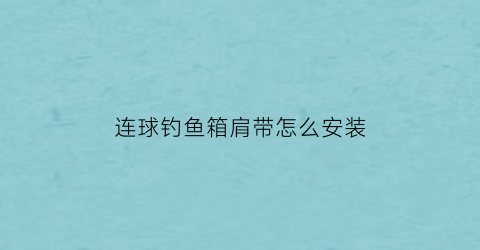 连球钓鱼箱肩带怎么安装